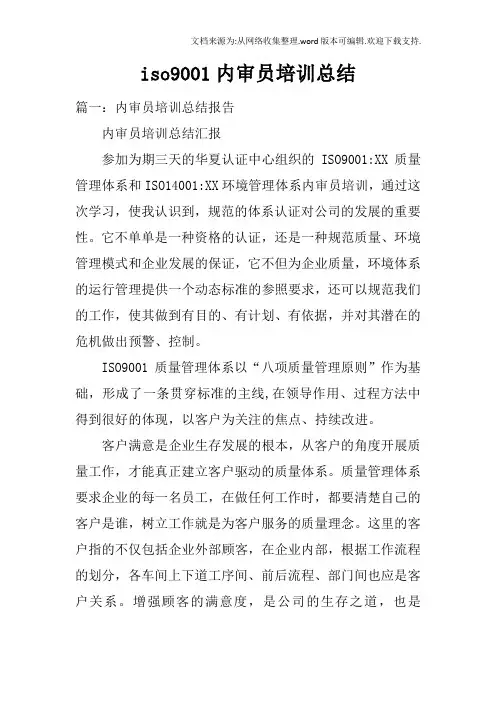 文档来源为:从网络收集整理.word版本可编辑.欢迎下载支持.

iso9001内审员培训总结

篇一：内审员培训总结报告

内审员培训总结汇报

参加为期三天的华夏认证中心组织的 ISO9001:XX 质量管理体系和ISO14001:XX环境管理体系内审员培训，通过这次学习，使我认识到，规范的体系认证对公司的发展的重要性。它不单单是一种资格的认证，还是一种规范质量、环境管理模式和企业发展的保证，它不但为企业质量，环境体系的运行管理提供一个动态标准的参照要求，还可以规范我们的工作，使其做到有目的、有计划、有依据，并对其潜在的危机做出预警、控制。

ISO9001 质量管理体系以“八项质量管理原则”作为基础，形成了一条贯穿标准的主线,在领导作用、过程方法中得到很好的体现，以客户为关注的焦点、持续改进。

客户满意是企业生存发展的根本，从客户的角度开展质量工作，才能真正建立客户驱动的质量体系。质量管理体系要求企业的每一名员工，在做任何工作时，都要清楚自己的客户是谁，树立工作就是为客户服务的质量理念。这里的客户指的不仅包括企业外部顾客，在企业内部，根据工作流程的划分，各车间上下道工序间、前后流程、部门间也应是客户关系。增强顾客的满意度，是公司的生存之道，也是